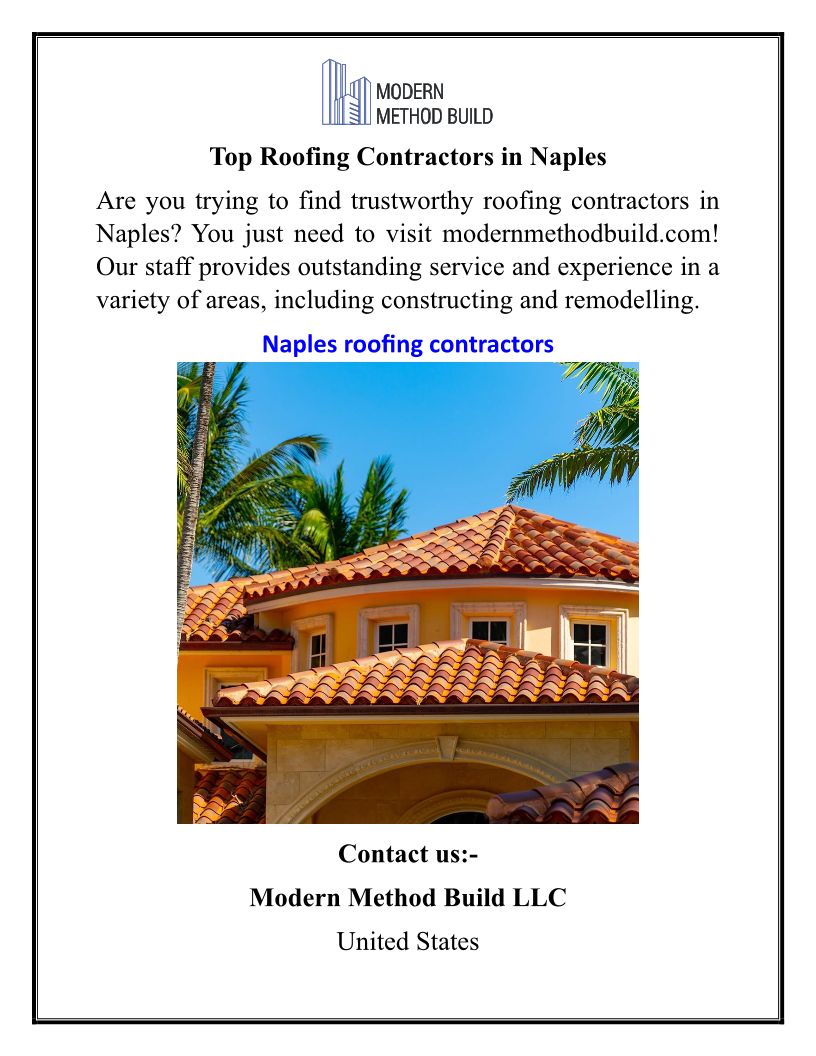 MODERN
METHOD BUILD

Top Roofing Contractors in Naples

Are you trying to find trustworthy roofing contractors in Naples? You just need to visit modernmethodbuild.com! Our staff provides outstanding service and experience in a variety of areas, including constructing and remodelling.

Naples roofing contractors

Contact us:-

Modern Method Build LLC

United States